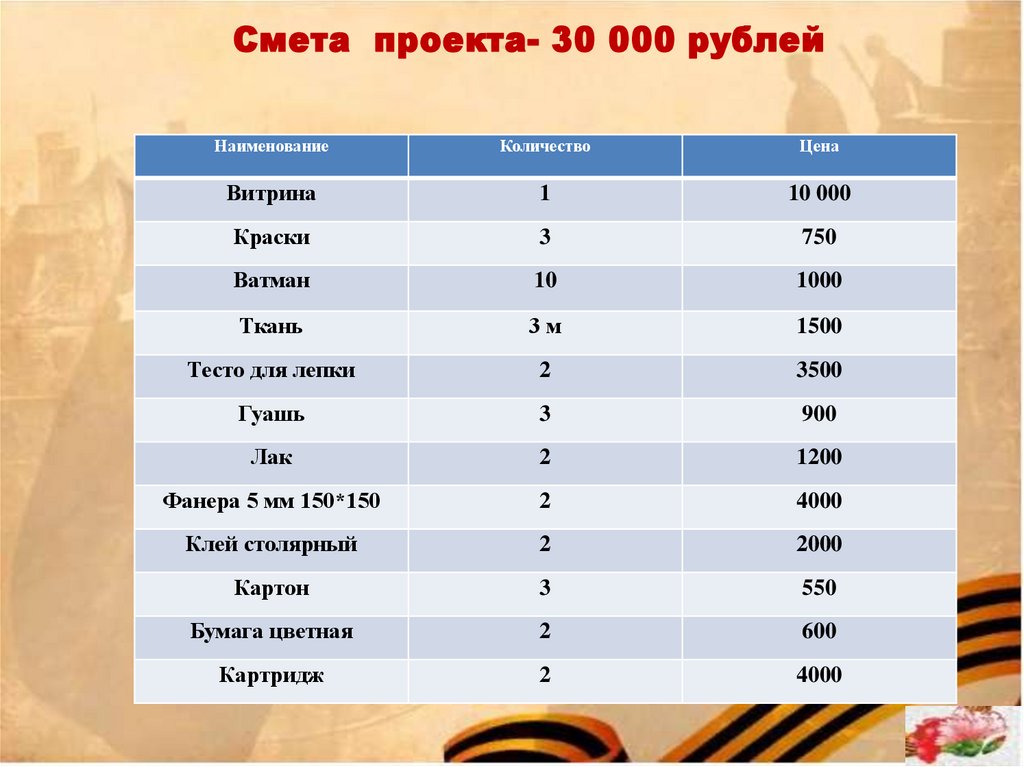 Смета проекта- 30 000 рублей

| Наименование | Количество | Цена |
|---|---|---|
| Витрина | 1 | 10 000 |
| Краски | 3 | 750 |
| Ватман | 10 | 1000 |
| Ткань | 3 м | 1500 |
| Тесто для лепки | 2 | 3500 |
| Гуашь | 3 | 900 |
| Лак | 2 | 1200 |
| Фанера 5 мм 150*150 | 2 | 4000 |
| Клей столярный | 2 | 2000 |
| Картон | 3 | 550 |
| Бумага цветная | 2 | 600 |
| Картридж | 2 | 4000 |